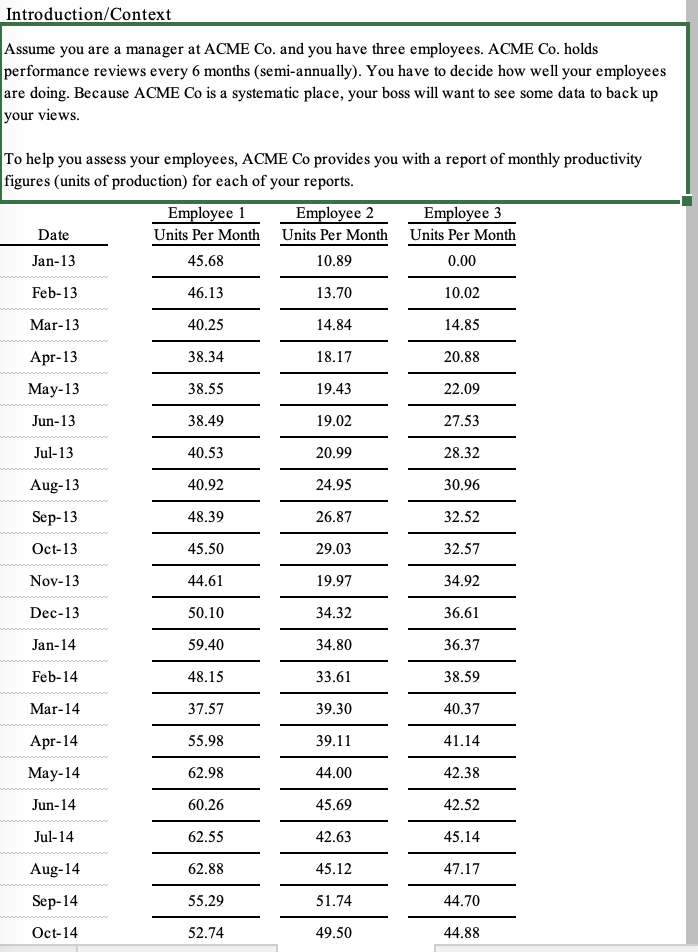 Introduction/Context

Assume you are a manager at ACME Co. and you have three employees. ACME Co. holds performance reviews every 6 months (semi-annually). You have to decide how well your employees are doing. Because ACME Co is a systematic place, your boss will want to see some data to back up your views.

To help you assess your employees, ACME Co provides you with a report of monthly productivity figures (units of production) for each of your reports.

| Date | Employee 1 Units Per Month | Employee 2 Units Per Month | Employee 3 Units Per Month |
|---|---|---|---|
| Jan-13 | 45.68 | 10.89 | 0.00 |
| Feb-13 | 46.13 | 13.70 | 10.02 |
| Mar-13 | 40.25 | 14.84 | 14.85 |
| Apr-13 | 38.34 | 18.17 | 20.88 |
| May-13 | 38.55 | 19.43 | 22.09 |
| Jun-13 | 38.49 | 19.02 | 27.53 |
| Jul-13 | 40.53 | 20.99 | 28.32 |
| Aug-13 | 40.92 | 24.95 | 30.96 |
| Sep-13 | 48.39 | 26.87 | 32.52 |
| Oct-13 | 45.50 | 29.03 | 32.57 |
| Nov-13 | 44.61 | 19.97 | 34.92 |
| Dec-13 | 50.10 | 34.32 | 36.61 |
| Jan-14 | 59.40 | 34.80 | 36.37 |
| Feb-14 | 48.15 | 33.61 | 38.59 |
| Mar-14 | 37.57 | 39.30 | 40.37 |
| Apr-14 | 55.98 | 39.11 | 41.14 |
| May-14 | 62.98 | 44.00 | 42.38 |
| Jun-14 | 60.26 | 45.69 | 42.52 |
| Jul-14 | 62.55 | 42.63 | 45.14 |
| Aug-14 | 62.88 | 45.12 | 47.17 |
| Sep-14 | 55.29 | 51.74 | 44.70 |
| Oct-14 | 52.74 | 49.50 | 44.88 |